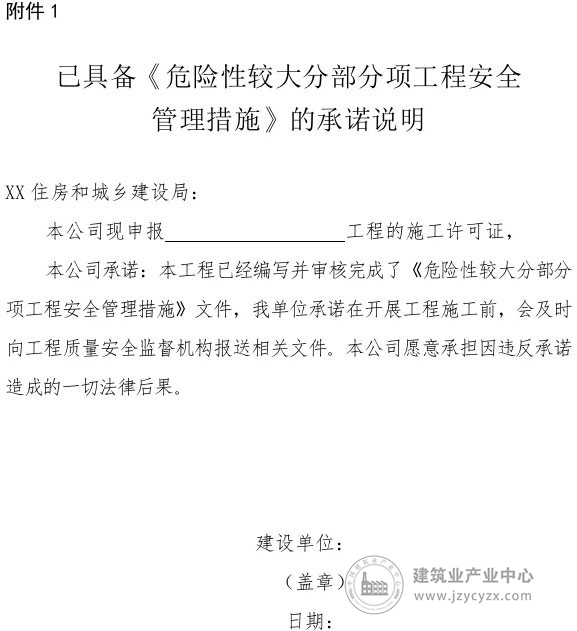 附件 1

已具备《危险性较大分部分项工程安全管理措施》的承诺说明

XX 住房和城乡建设局：

本公司现申报____________________工程的施工许可证，

本公司承诺：本工程已经编写并审核完成了《危险性较大分部分项工程安全管理措施》文件，我单位承诺在开展工程施工前，会及时向工程质量安全监督机构报送相关文件。本公司愿意承担因违反承诺造成的一切法律后果。

建设单位：

（盖章）

日期：

建筑业产业中心
www.jzycyzx.com